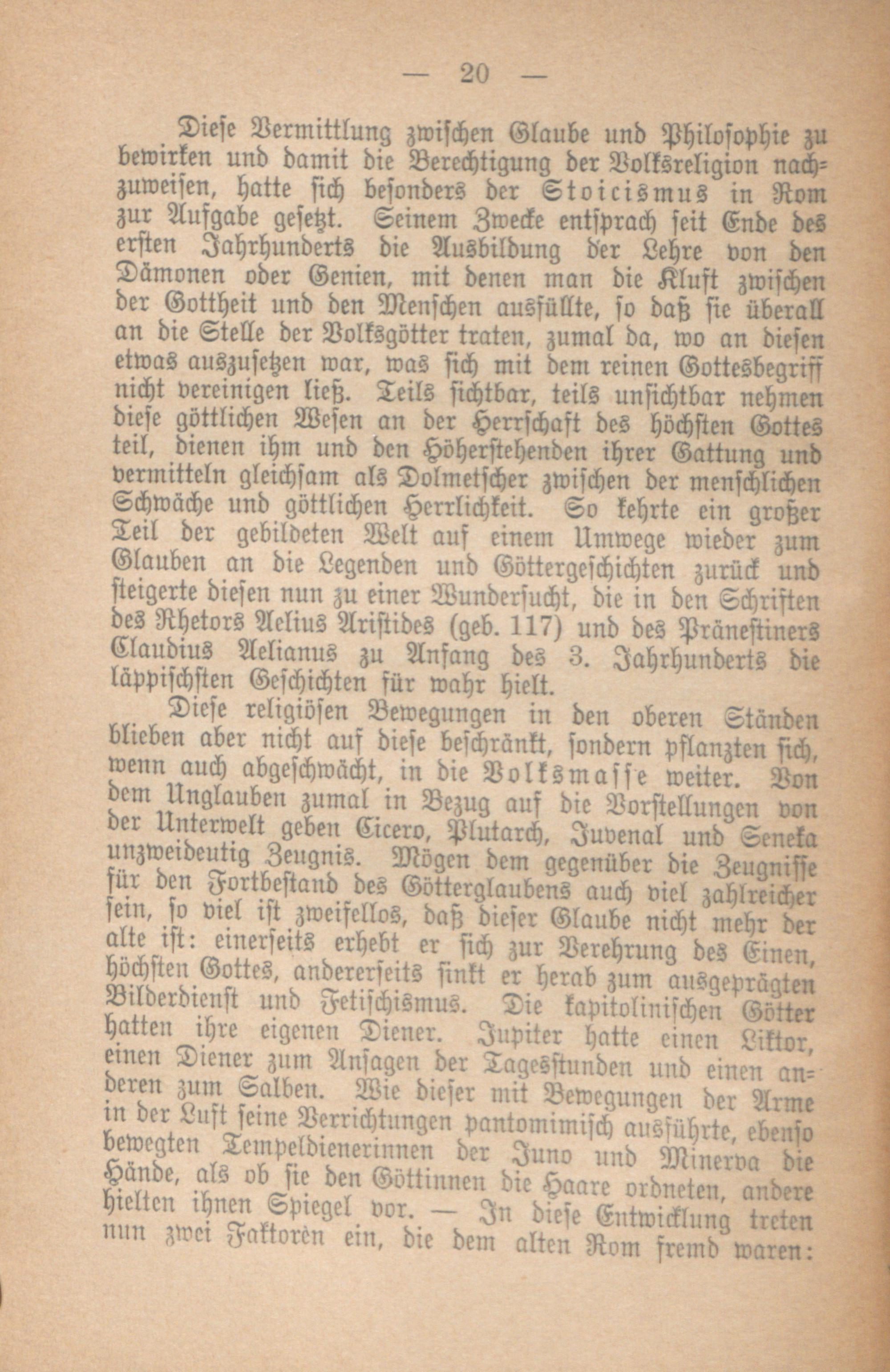 — 20 —

Diese Vermittlung zwischen Glaube und Philosophie zu bewirken und damit die Berechtigung der Volksreligion nachzuweisen, hatte sich besonders der Stoicismus in Rom zur Aufgabe gesetzt. Seinem Zwecke entsprach seit Ende des ersten Jahrhunderts die Ausbildung der Lehre von den Dämonen oder Genien, mit denen man die Kluft zwischen der Gottheit und den Menschen ausfüllte, so daß sie überall an die Stelle der Volksgötter traten, zumal da, wo an diesen etwas auszusetzen war, was sich mit dem reinen Gottesbegriff nicht vereinigen ließ. Teils sichtbar, teils unsichtbar nehmen diese göttlichen Wesen an der Herrschaft des höchsten Gottes teil, dienen ihm und den Höherstehenden ihrer Gattung und vermitteln gleichsam als Dolmetscher zwischen der menschlichen Schwäche und göttlichen Herrlichkeit. So kehrte ein großer Teil der gebildeten Welt auf einem Umwege wieder zum Glauben an die Legenden und Göttergeschichten zurück und steigerte diesen nun zu einer Wundersucht, die in den Schriften des Rhetors Aelius Aristides (geb. 117) und des Pränestiners Claudius Aelianus zu Anfang des 3. Jahrhunderts die läppischsten Geschichten für wahr hielt.

Diese religiösen Bewegungen in den oberen Ständen blieben aber nicht auf diese beschränkt, sondern pflanzten sich, wenn auch abgeschwächt, in die Volksmasse weiter. Von dem Unglauben zumal in Bezug auf die Vorstellungen von der Unterwelt geben Cicero, Plutarch, Juvenal und Seneka unzweideutig Zeugnis. Mögen dem gegenüber die Zeugnisse für den Fortbestand des Götterglaubens auch viel zahlreicher sein, so viel ist zweifellos, daß dieser Glaube nicht mehr der alte ist: einerseits erhebt er sich zur Verehrung des Einen, höchsten Gottes, andererseits sinkt er herab zum ausgeprägten Bilderdienst und Fetischismus. Die kapitolinischen Götter hatten ihre eigenen Diener. Jupiter hatte einen Liktor, einen Diener zum Ansagen der Tagesstunden und einen anderen zum Salben. Wie dieser mit Bewegungen der Arme in der Luft seine Verrichtungen pantomimisch ausführte, ebenso bewegten Tempeldienerinnen der Juno und Minerva die Hände, als ob sie den Göttinnen die Haare ordneten, andere hielten ihnen Spiegel vor. — In diese Entwicklung treten nun zwei Faktoren ein, die dem alten Rom fremd waren: